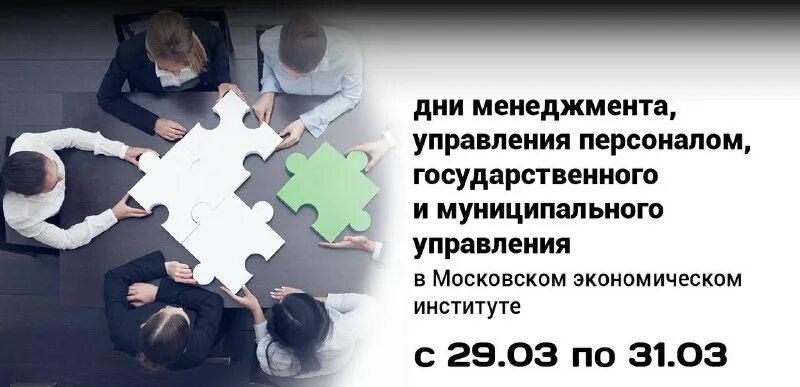 дни менеджмента, управления персоналом, государственного и муниципального управления

в Московском экономическом институте

с 29.03 по 31.03